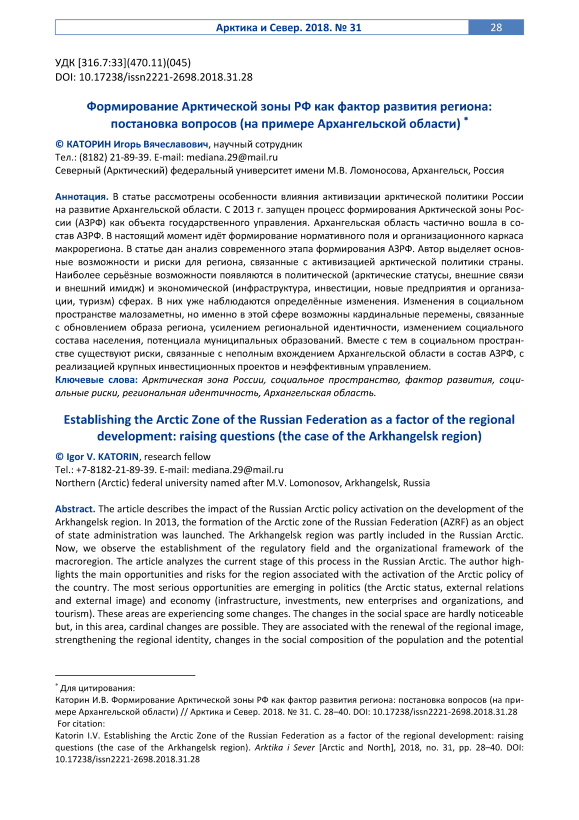 Арктика и Север. 2018. № 31 28

УДК [316.7:33](470.11)(045)
DOI: 10.17238/issn2221-2698.2018.31.28

Формирование Арктической зоны РФ как фактор развития региона: постановка вопросов (на примере Архангельской области) *

© КАТОРИН Игорь Вячеславович, научный сотрудник
Тел.: (8182) 21-89-39. E-mail: mediana.29@mail.ru
Северный (Арктический) федеральный университет имени М.В. Ломоносова, Архангельск, Россия

Аннотация. В статье рассмотрены особенности влияния активизации арктической политики России на развитие Архангельской области. С 2013 г. запущен процесс формирования Арктической зоны России (АЗРФ) как объекта государственного управления. Архангельская область частично вошла в состав АЗРФ. В настоящий момент идёт формирование нормативного поля и организационного каркаса макрорегиона. В статье дан анализ современного этапа формирования АЗРФ. Автор выделяет основные возможности и риски для региона, связанные с активизацией арктической политики страны. Наиболее серьёзные возможности появляются в политической (арктические статусы, внешние связи и внешний имидж) и экономической (инфраструктура, инвестиции, новые предприятия и организации, туризм) сферах. В них уже наблюдаются определённые изменения. Изменения в социальном пространстве малозаметны, но именно в этой сфере возможны кардинальные перемены, связанные с обновлением образа региона, усилением региональной идентичности, изменением социального состава населения, потенциала муниципальных образований. Вместе с тем в социальном пространстве существуют риски, связанные с неполным вхождением Архангельской области в состав АЗРФ, с реализацией крупных инвестиционных проектов и неэффективным управлением.
Ключевые слова: Арктическая зона России, социальное пространство, фактор развития, социальные риски, региональная идентичность, Архангельская область.

Establishing the Arctic Zone of the Russian Federation as a factor of the regional development: raising questions (the case of the Arkhangelsk region)

© Igor V. KATORIN, research fellow
Tel.: +7-8182-21-89-39. E-mail: mediana.29@mail.ru
Northern (Arctic) federal university named after M.V. Lomonosov, Arkhangelsk, Russia

Abstract. The article describes the impact of the Russian Arctic policy activation on the development of the Arkhangelsk region. In 2013, the formation of the Arctic zone of the Russian Federation (AZRF) as an object of state administration was launched. The Arkhangelsk region was partly included in the Russian Arctic. Now, we observe the establishment of the regulatory field and the organizational framework of the macroregion. The article analyzes the current stage of this process in the Russian Arctic. The author highlights the main opportunities and risks for the region associated with the activation of the Arctic policy of the country. The most serious opportunities are emerging in politics (the Arctic status, external relations and external image) and economy (infrastructure, investments, new enterprises and organizations, and tourism). These areas are experiencing some changes. The changes in the social space are hardly noticeable but, in this area, cardinal changes are possible. They are associated with the renewal of the regional image, strengthening the regional identity, changes in the social composition of the population and the potential

* Для цитирования:
Каторин И.В. Формирование Арктической зоны РФ как фактор развития региона: постановка вопросов (на примере Архангельской области) // Арктика и Север. 2018. № 31. С. 28–40. DOI: 10.17238/issn2221-2698.2018.31.28
For citation:
Katorin I.V. Establishing the Arctic Zone of the Russian Federation as a factor of the regional development: raising questions (the case of the Arkhangelsk region). Arktika i Sever [Arctic and North], 2018, no. 31, pp. 28–40. DOI: 10.17238/issn2221-2698.2018.31.28